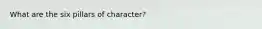 What are the six pillars of character?